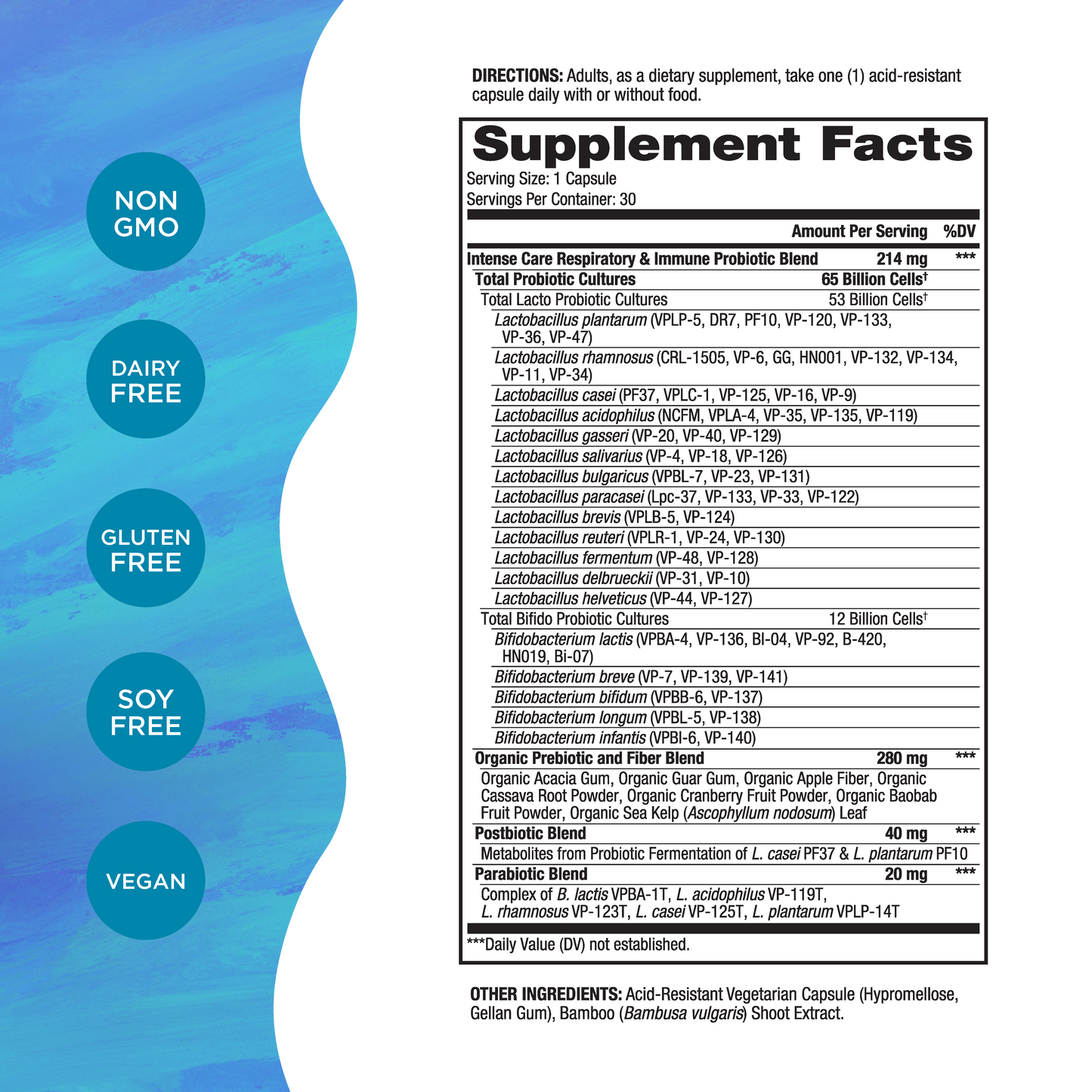 NON
GMO

DAIRY
FREE

GLUTEN
FREE

SOY
FREE

VEGAN

DIRECTIONS: Adults, as a dietary supplement, take one (1) acid-resistant capsule daily with or without food.

Supplement Facts

Serving Size: 1 Capsule
Servings Per Container: 30

Amount Per Serving %DV

Intense Care Respiratory & Immune Probiotic Blend 214 mg ***

Total Probiotic Cultures 65 Billion Cells$^{†}$

Total Lacto Probiotic Cultures 53 Billion Cells$^{†}$

Lactobacillus plantarum (VPLP-5, DR7, PF10, VP-120, VP-133, VP-36, VP-47)

Lactobacillus rhamnosus (CRL-1505, VP-6, GG, HN001, VP-132, VP-134, VP-11, VP-34)

Lactobacillus casei (PF37, VPLC-1, VP-125, VP-16, VP-9)

Lactobacillus acidophilus (NCFM, VPLA-4, VP-35, VP-135, VP-119)

Lactobacillus gasseri (VP-20, VP-40, VP-129)

Lactobacillus salivarius (VP-4, VP-18, VP-126)

Lactobacillus bulgaricus (VPBL-7, VP-23, VP-131)

Lactobacillus paracasei (Lpc-37, VP-133, VP-33, VP-122)

Lactobacillus brevis (VPLB-5, VP-124)

Lactobacillus reuteri (VPLR-1, VP-24, VP-130)

Lactobacillus fermentum (VP-48, VP-128)

Lactobacillus delbrueckii (VP-31, VP-10)

Lactobacillus helveticus (VP-44, VP-127)

Total Bifido Probiotic Cultures 12 Billion Cells$^{†}$

Bifidobacterium lactis (VPBA-4, VP-136, Bl-04, VP-92, B-420, HN019, Bi-07)

Bifidobacterium breve (VP-7, VP-139, VP-141)

Bifidobacterium bifidum (VPBB-6, VP-137)

Bifidobacterium longum (VPBL-5, VP-138)

Bifidobacterium infantis (VPBI-6, VP-140)

Organic Prebiotic and Fiber Blend 280 mg ***

Organic Acacia Gum, Organic Guar Gum, Organic Apple Fiber, Organic Cassava Root Powder, Organic Cranberry Fruit Powder, Organic Baobab Fruit Powder, Organic Sea Kelp (Ascophyllum nodosum) Leaf

Postbiotic Blend 40 mg ***

Metabolites from Probiotic Fermentation of L. casei PF37 & L. plantarum PF10

Parabiotic Blend 20 mg ***

Complex of B. lactis VPBA-1T, L. acidophilus VP-119T, L. rhamnosus VP-123T, L. casei VP-125T, L. plantarum VPLP-14T

***Daily Value (DV) not established.

OTHER INGREDIENTS: Acid-Resistant Vegetarian Capsule (Hypromellose, Gellan Gum), Bamboo (Bambusa vulgaris) Shoot Extract.